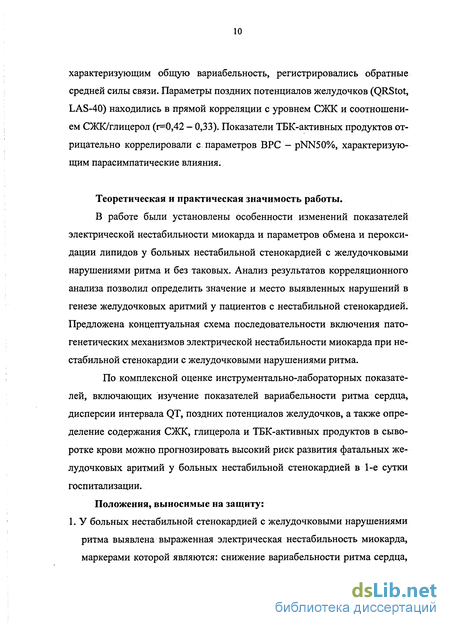 10

характеризующим общую вариабельность, регистрировались обратные средней силы связи. Параметры поздних потенциалов желудочков (QRStot, LAS-40) находились в прямой корреляции с уровнем СЖК и соотношением СЖК/глицерол (r=0,42 – 0,33). Показатели ТБК-активных продуктов отрицательно коррелировали с параметров ВРС – pNN50%, характеризующим парасимпатические влияния.

Теоретическая и практическая значимость работы.

В работе были установлены особенности изменений показателей электрической нестабильности миокарда и параметров обмена и пероксидации липидов у больных нестабильной стенокардией с желудочковыми нарушениями ритма и без таковых. Анализ результатов корреляционного анализа позволил определить значение и место выявленных нарушений в генезе желудочковых аритмий у пациентов с нестабильной стенокардией. Предложена концептуальная схема последовательности включения патогенетических механизмов электрической нестабильности миокарда при нестабильной стенокардии с желудочковыми нарушениями ритма.

По комплексной оценке инструментально-лабораторных показателей, включающих изучение показателей вариабельности ритма сердца, дисперсии интервала QT, поздних потенциалов желудочков, а также определение содержания СЖК, глицерола и ТБК-активных продуктов в сыворотке крови можно прогнозировать высокий риск развития фатальных желудочковых аритмий у больных нестабильной стенокардией в 1-е сутки госпитализации.

Положения, выносимые на защиту:

1. У больных нестабильной стенокардией с желудочковыми нарушениями ритма выявлена выраженная электрическая нестабильность миокарда, маркерами которой являются: снижение вариабельности ритма сердца,

dsLib.net
библиотека диссертаций